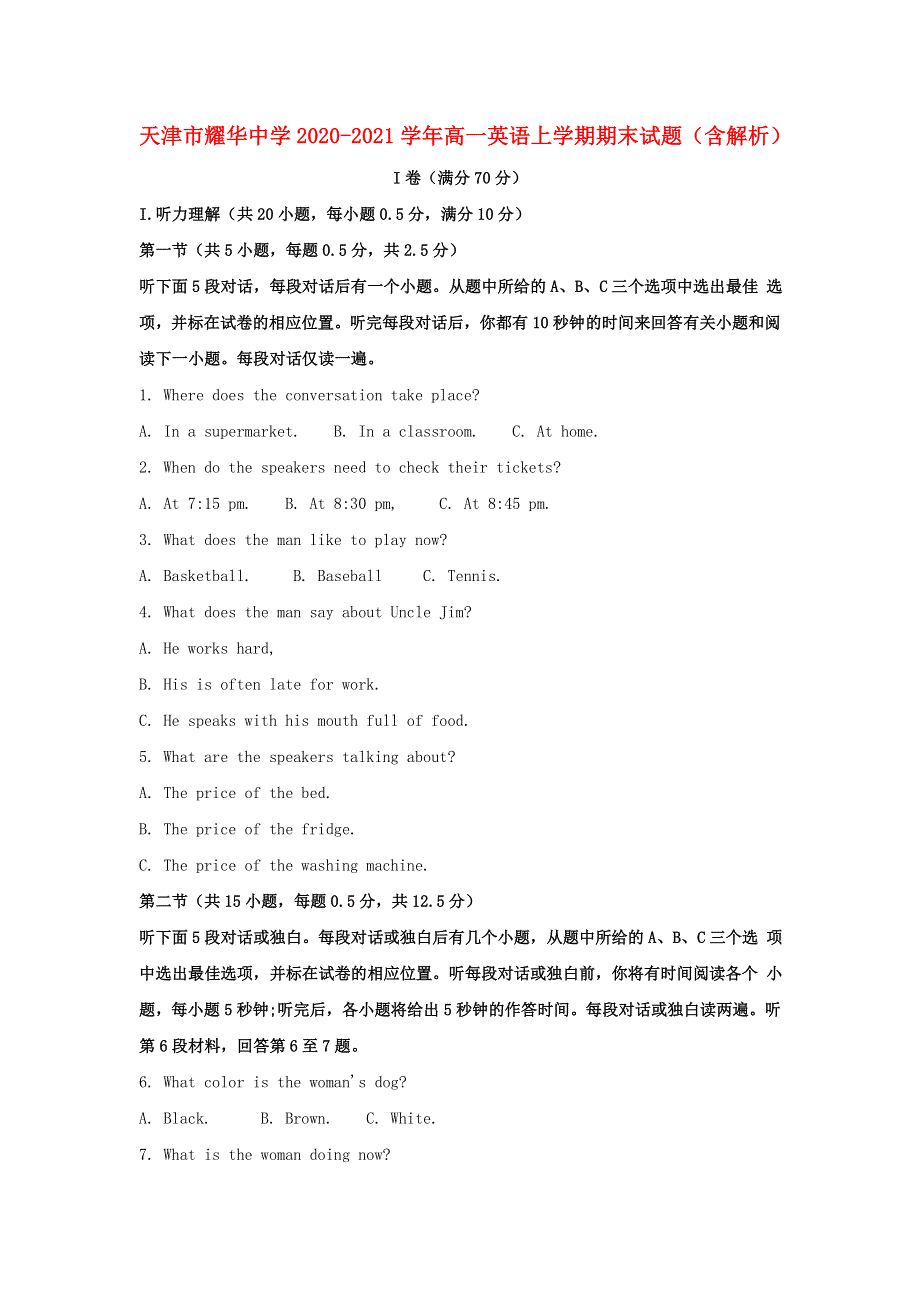 天津市耀华中学2020-2021学年高一英语上学期期末试题（含解析）

I卷（满分70分）

I.听力理解（共20小题，每小题0.5分，满分10分）

第一节（共5小题，每题0.5分，共2.5分）

听下面5段对话，每段对话后有一个小题。从题中所给的A、B、C三个选项中选出最佳 选项，并标在试卷的相应位置。听完每段对话后，你都有10秒钟的时间来回答有关小题和阅读下一小题。每段对话仅读一遍。

1. Where does the conversation take place?

A. In a supermarket.　B. In a classroom.　C. At home.

2. When do the speakers need to check their tickets?

A. At 7:15 pm.　B. At 8:30 pm,　C. At 8:45 pm.

3. What does the man like to play now?

A. Basketball.　B. Baseball　C. Tennis.

4. What does the man say about Uncle Jim?

A. He works hard,

B. His is often late for work.

C. He speaks with his mouth full of food.

5. What are the speakers talking about?

A. The price of the bed.

B. The price of the fridge.

C. The price of the washing machine.

第二节（共15小题，每题0.5分，共12.5分）

听下面5段对话或独白。每段对话或独白后有几个小题，从题中所给的A、B、C三个选 项中选出最佳选项，并标在试卷的相应位置。听每段对话或独白前，你将有时间阅读各个 小题，每小题5秒钟;听完后，各小题将给出5秒钟的作答时间。每段对话或独白读两遍。听第6段材料，回答第6至7题。

6. What color is the woman's dog?

A. Black.　B. Brown.　C. White.

7. What is the woman doing now?